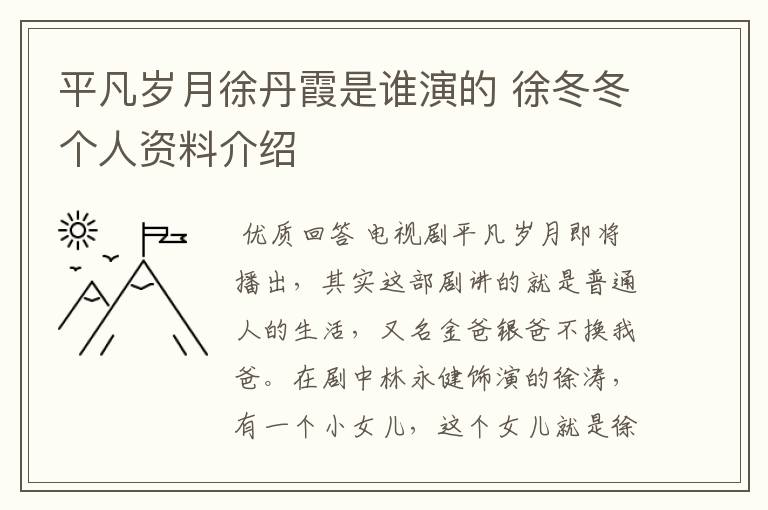 平凡岁月徐丹霞是谁演的 徐冬冬个人资料介绍

优质回答 电视剧平凡岁月即将播出，其实这部剧讲的就是普通人的生活，又名金爸银爸不换我爸。在剧中林永健饰演的徐涛，有一个小女儿，这个女儿就是徐